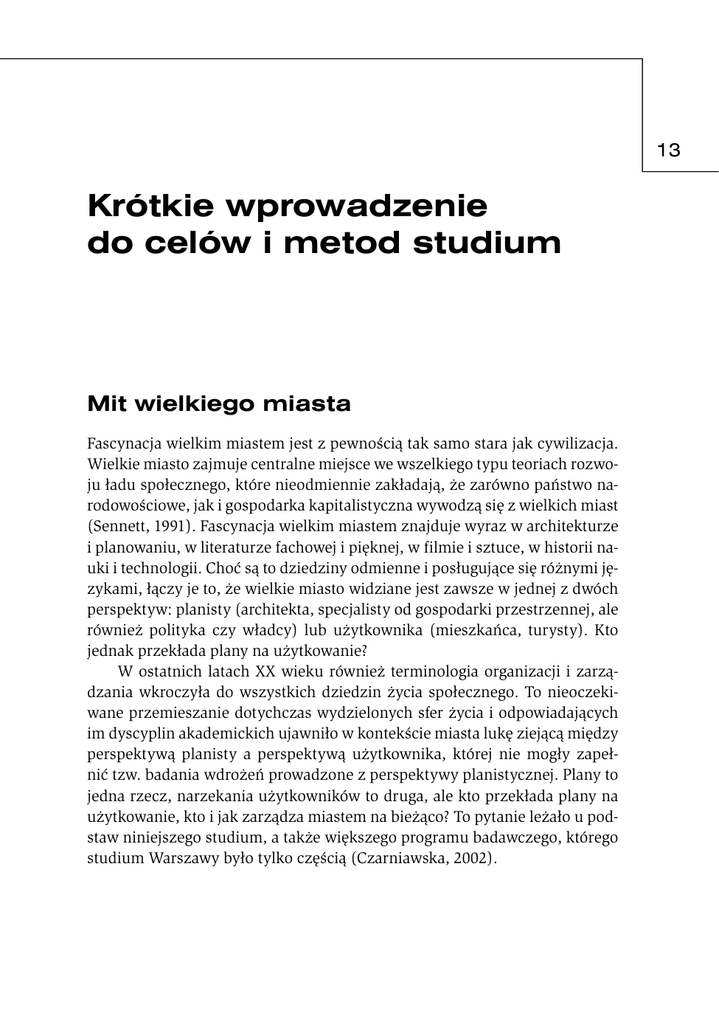 13

Krótkie wprowadzenie do celów i metod studium

Mit wielkiego miasta

Fascynacja wielkim miastem jest z pewnością tak samo stara jak cywilizacja. Wielkie miasto zajmuje centralne miejsce we wszelkiego typu teoriach rozwoju ładu społecznego, które nieodmiennie zakładają, że zarówno państwo narodowościowe, jak i gospodarka kapitalistyczna wywodzą się z wielkich miast (Sennett, 1991). Fascynacja wielkim miastem znajduje wyraz w architekturze i planowaniu, w literaturze fachowej i pięknej, w filmie i sztuce, w historii nauki i technologii. Choć są to dziedziny odmienne i posługujące się różnymi językami, łączy je to, że wielkie miasto widziane jest zawsze w jednej z dwóch perspektyw: planisty (architekta, specjalisty od gospodarki przestrzennej, ale również polityka czy władcy) lub użytkownika (mieszkańca, turysty). Kto jednak przekłada plany na użytkowanie?

W ostatnich latach XX wieku również terminologia organizacji i zarządzania wkroczyła do wszystkich dziedzin życia społecznego. To nieoczekiwane przemieszanie dotychczas wydzielonych sfer życia i odpowiadających im dyscyplin akademickich ujawniło w kontekście miasta lukę ziejącą między perspektywą planisty a perspektywą użytkownika, której nie mogły zapełnić tzw. badania wdrożeń prowadzone z perspektywy planistycznej. Plany to jedna rzecz, narzekania użytkowników to druga, ale kto przekłada plany na użytkowanie, kto i jak zarządza miastem na bieżąco? To pytanie leżało u podstaw niniejszego studium, a także większego programu badawczego, którego studium Warszawy było tylko częścią (Czarniawska, 2002).